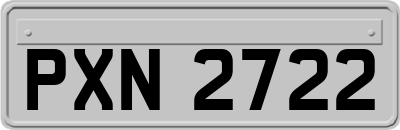 PXN 2722